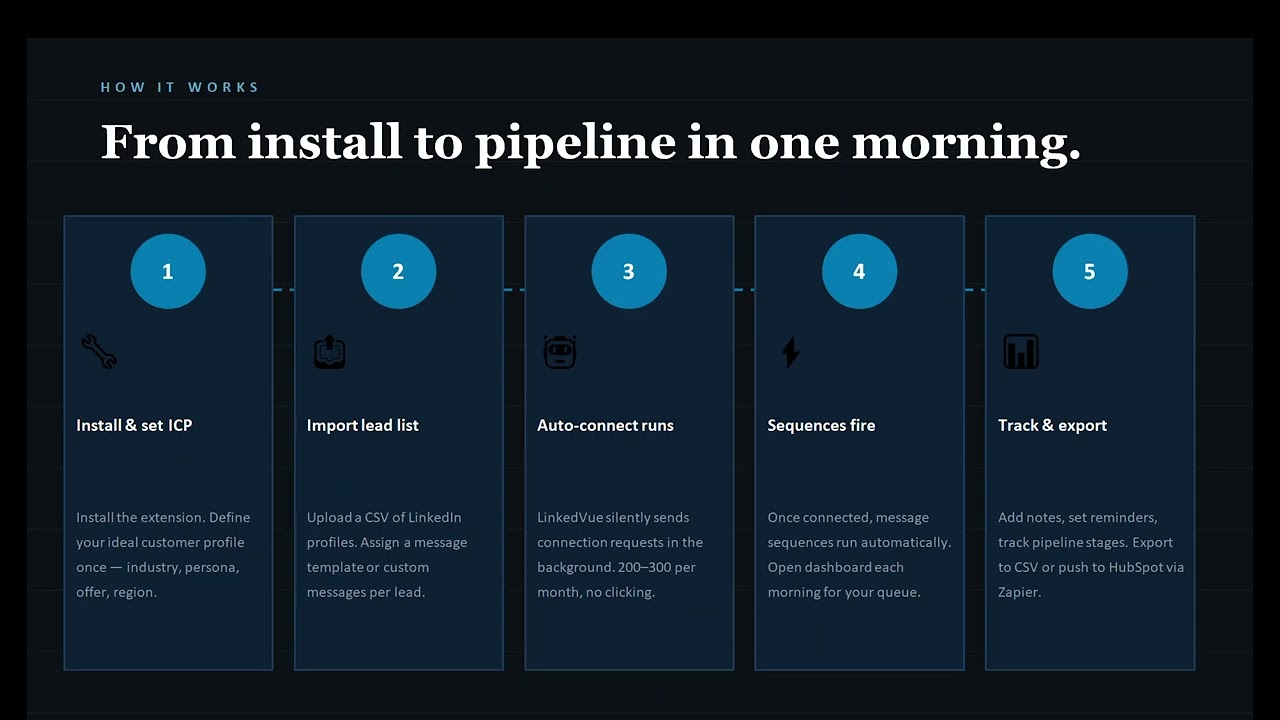 HOW IT WORKS

From install to pipeline in one morning.

1

Install & set ICP

Install the extension. Define your ideal customer profile once — industry, persona, offer, region.

2

Import lead list

Upload a CSV of LinkedIn profiles. Assign a message template or custom messages per lead.

3

Auto-connect runs

LinkedVue silently sends connection requests in the background. 200–300 per month, no clicking.

4

Sequences fire

Once connected, message sequences run automatically. Open dashboard each morning for your queue.

5

Track & export

Add notes, set reminders, track pipeline stages. Export to CSV or push to HubSpot via Zapier.